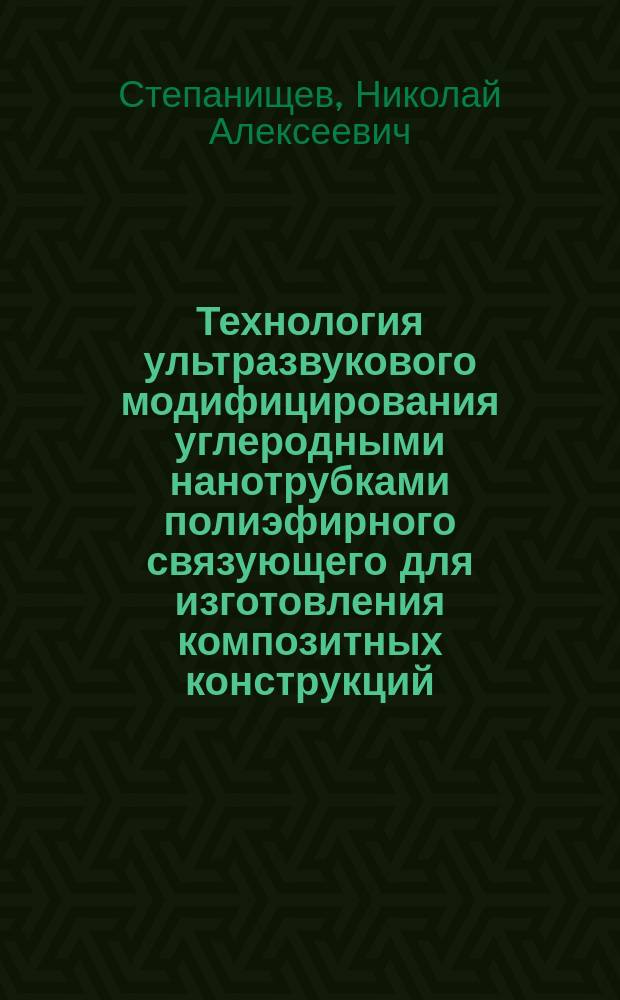 Степанищев, Николай Алексеевич

Технология ультразвукового модифицирования углеродными нанотрубками полиэфирного связующего для изготовления композитных конструкций